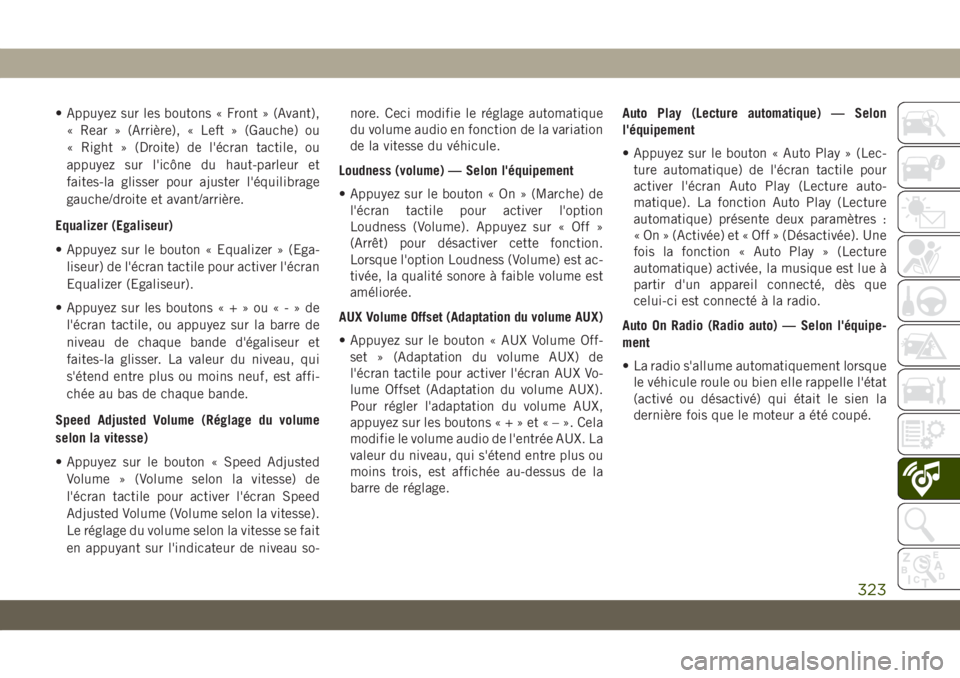 • Appuyez sur les boutons « Front » (Avant), « Rear » (Arrière), « Left » (Gauche) ou « Right » (Droite) de l'écran tactile, ou appuyez sur l'icône du haut-parleur et faites-la glisser pour ajuster l'équilibrage gauche/droite et avant/arrière.

Equalizer (Egaliseur)

• Appuyez sur le bouton « Equalizer » (Egaliseur) de l'écran tactile pour activer l'écran Equalizer (Egaliseur).

• Appuyez sur les boutons « + » ou « - » de l'écran tactile, ou appuyez sur la barre de niveau de chaque bande d'égaliseur et faites-la glisser. La valeur du niveau, qui s'étend entre plus ou moins neuf, est affichée au bas de chaque bande.

Speed Adjusted Volume (Réglage du volume selon la vitesse)

• Appuyez sur le bouton « Speed Adjusted Volume » (Volume selon la vitesse) de l'écran tactile pour activer l'écran Speed Adjusted Volume (Volume selon la vitesse). Le réglage du volume selon la vitesse se fait en appuyant sur l'indicateur de niveau sonore. Ceci modifie le réglage automatique du volume audio en fonction de la variation de la vitesse du véhicule.

Loudness (volume) — Selon l'équipement

• Appuyez sur le bouton « On » (Marche) de l'écran tactile pour activer l'option Loudness (Volume). Appuyez sur « Off » (Arrêt) pour désactiver cette fonction. Lorsque l'option Loudness (Volume) est activée, la qualité sonore à faible volume est améliorée.

AUX Volume Offset (Adaptation du volume AUX)

• Appuyez sur le bouton « AUX Volume Offset » (Adaptation du volume AUX) de l'écran tactile pour activer l'écran AUX Volume Offset (Adaptation du volume AUX). Pour régler l'adaptation du volume AUX, appuyez sur les boutons « + » et « – ». Cela modifie le volume audio de l'entrée AUX. La valeur du niveau, qui s'étend entre plus ou moins trois, est affichée au-dessus de la barre de réglage.

Auto Play (Lecture automatique) — Selon l'équipement

• Appuyez sur le bouton « Auto Play » (Lecture automatique) de l'écran tactile pour activer l'écran Auto Play (Lecture automatique). La fonction Auto Play (Lecture automatique) présente deux paramètres : « On » (Activée) et « Off » (Désactivée). Une fois la fonction « Auto Play » (Lecture automatique) activée, la musique est lue à partir d'un appareil connecté, dès que celui-ci est connecté à la radio.

Auto On Radio (Radio auto) — Selon l'équipement

• La radio s'allume automatiquement lorsque le véhicule roule ou bien elle rappelle l'état (activé ou désactivé) qui était le sien la dernière fois que le moteur a été coupé.

323

carmanualsonline.info